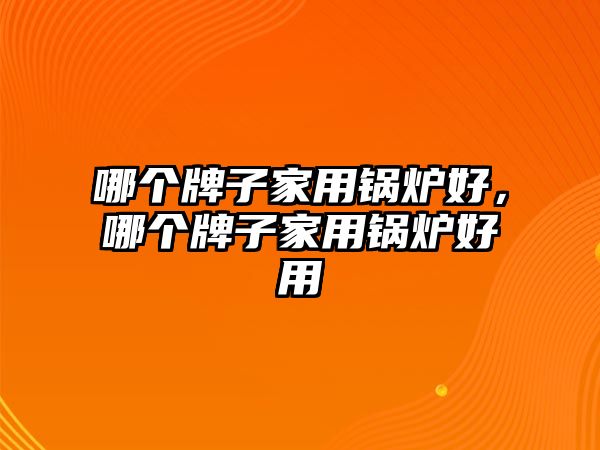 哪个牌子家用锅炉好，哪个牌子家用锅炉好用